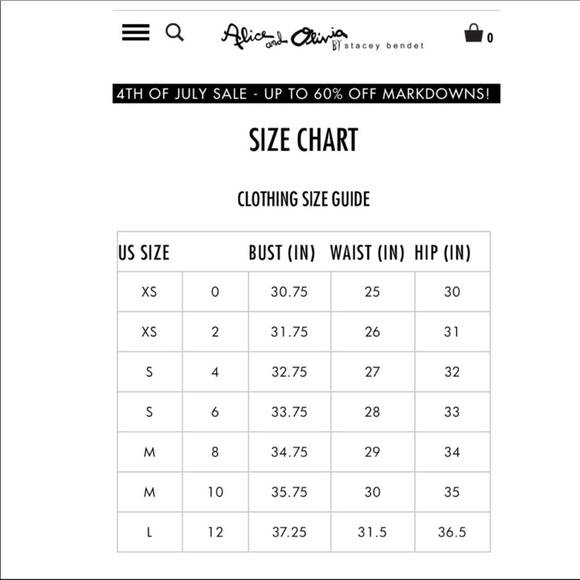 Alice and Olivia BY stacey bendet

0

4TH OF JULY SALE - UP TO 60% OFF MARKDOWNS!

SIZE CHART

CLOTHING SIZE GUIDE

| US SIZE | | BUST (IN) | WAIST (IN) | HIP (IN) |
|---|---|---|---|---|
| XS | 0 | 30.75 | 25 | 30 |
| XS | 2 | 31.75 | 26 | 31 |
| S | 4 | 32.75 | 27 | 32 |
| S | 6 | 33.75 | 28 | 33 |
| M | 8 | 34.75 | 29 | 34 |
| M | 10 | 35.75 | 30 | 35 |
| L | 12 | 37.25 | 31.5 | 36.5 |